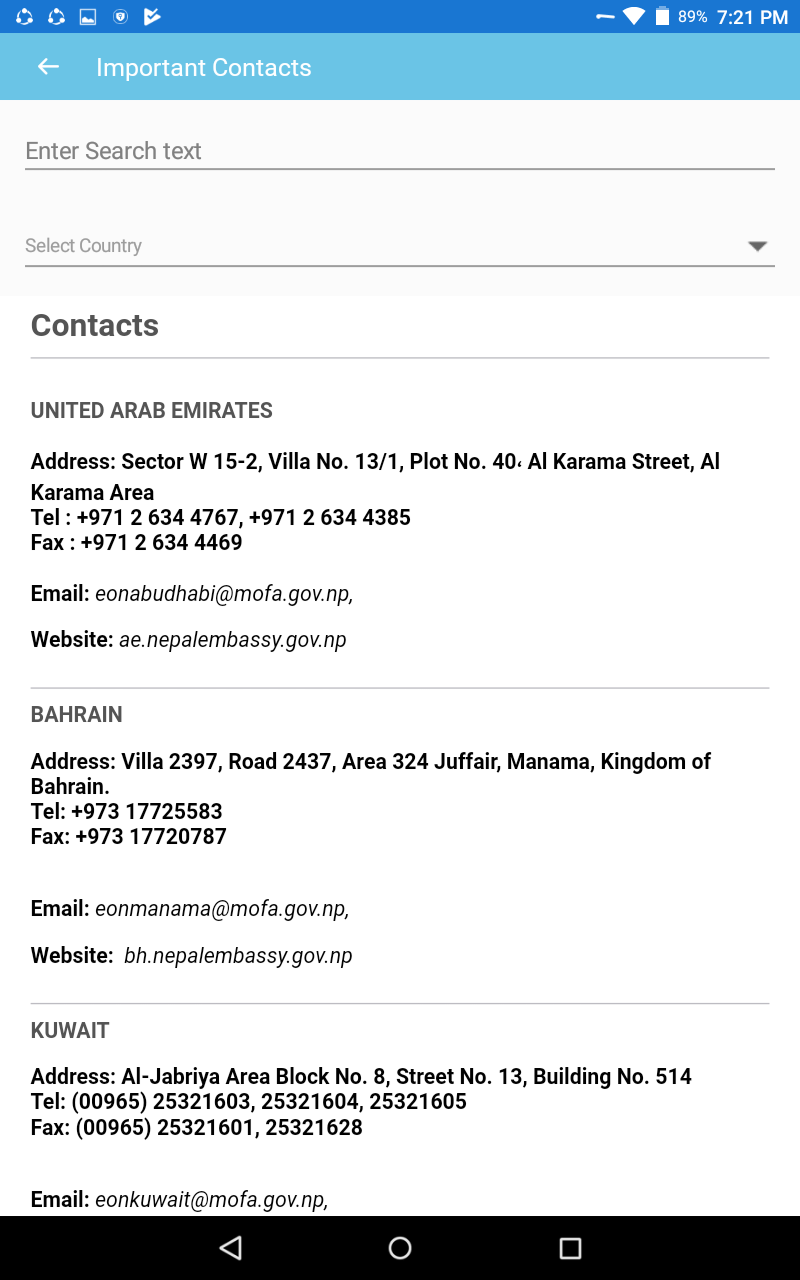 89% 7:21 PM

Important Contacts

Enter Search text

Select Country

Contacts

UNITED ARAB EMIRATES

Address: Sector W 15-2, Villa No. 13/1, Plot No. 40، Al Karama Street, Al Karama Area
Tel : +971 2 634 4767, +971 2 634 4385
Fax : +971 2 634 4469

Email: eonabudhabi@mofa.gov.np,

Website: ae.nepalembassy.gov.np

BAHRAIN

Address: Villa 2397, Road 2437, Area 324 Juffair, Manama, Kingdom of Bahrain.
Tel: +973 17725583
Fax: +973 17720787

Email: eonmanama@mofa.gov.np,

Website: bh.nepalembassy.gov.np

KUWAIT

Address: Al-Jabriya Area Block No. 8, Street No. 13, Building No. 514
Tel: (00965) 25321603, 25321604, 25321605
Fax: (00965) 25321601, 25321628

Email: eonkuwait@mofa.gov.np,